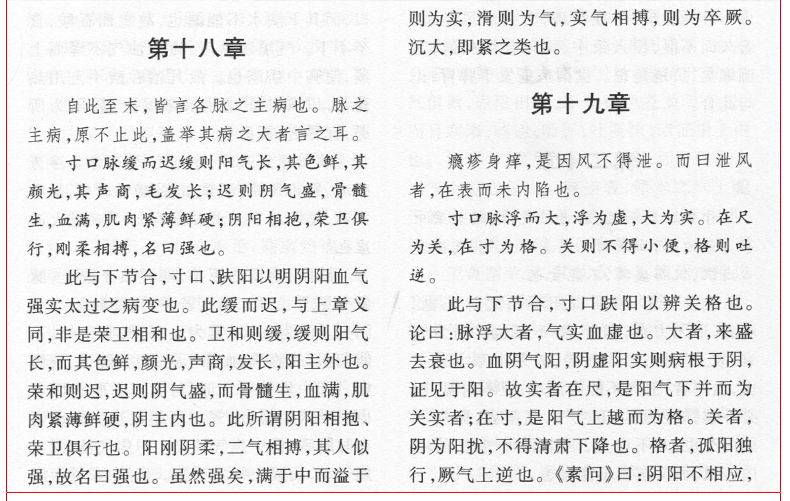 第十八章

自此至末，皆言各脉之主病也。脉之主病，原不止此，盖举其病之大者言之耳。

寸口脉缓而迟缓则阳气长，其色鲜，其颜光，其声商，毛发长；迟则阴气盛，骨髓生，血满，肌肉紧薄鲜硬；阴阳相抱，荣卫俱行，刚柔相搏，名曰强也。

此与下节合，寸口、趺阳以明阴阳血气强实太过之病变也。此缓而迟，与上章义同，非是荣卫相和也。卫和则缓，缓则阳气长，而其色鲜，颜光，声商，发长，阳主外也。荣和则迟，迟则阴气盛，而骨髓生，血满，肌肉紧薄鲜硬，阴主内也。此所谓阴阳相抱、荣卫俱行也。阳刚阴柔，二气相搏，其人似强，故名曰强也。虽然强矣，满于中而溢于

则为实，滑则为气，实气相搏，则为卒厥。沉大，即紧之类也。

第十九章

瘾疹身痒，是因风不得泄。而曰泄风者，在表而未内陷也。

寸口脉浮而大，浮为虚，大为实。在尺为关，在寸为格。关则不得小便，格则吐逆。

此与下节合，寸口趺阳以辨关格也。论曰：脉浮大者，气实血虚也。大者，来盛去衰也。血阴气阳，阴虚阳实则病根于阴，证见于阳。故实者在尺，是阳气下并而为关实者；在寸，是阳气上越而为格。关者，阴为阳扰，不得清肃下降也。格者，孤阳独行，厥气上逆也。《素问》曰：阴阳不相应，